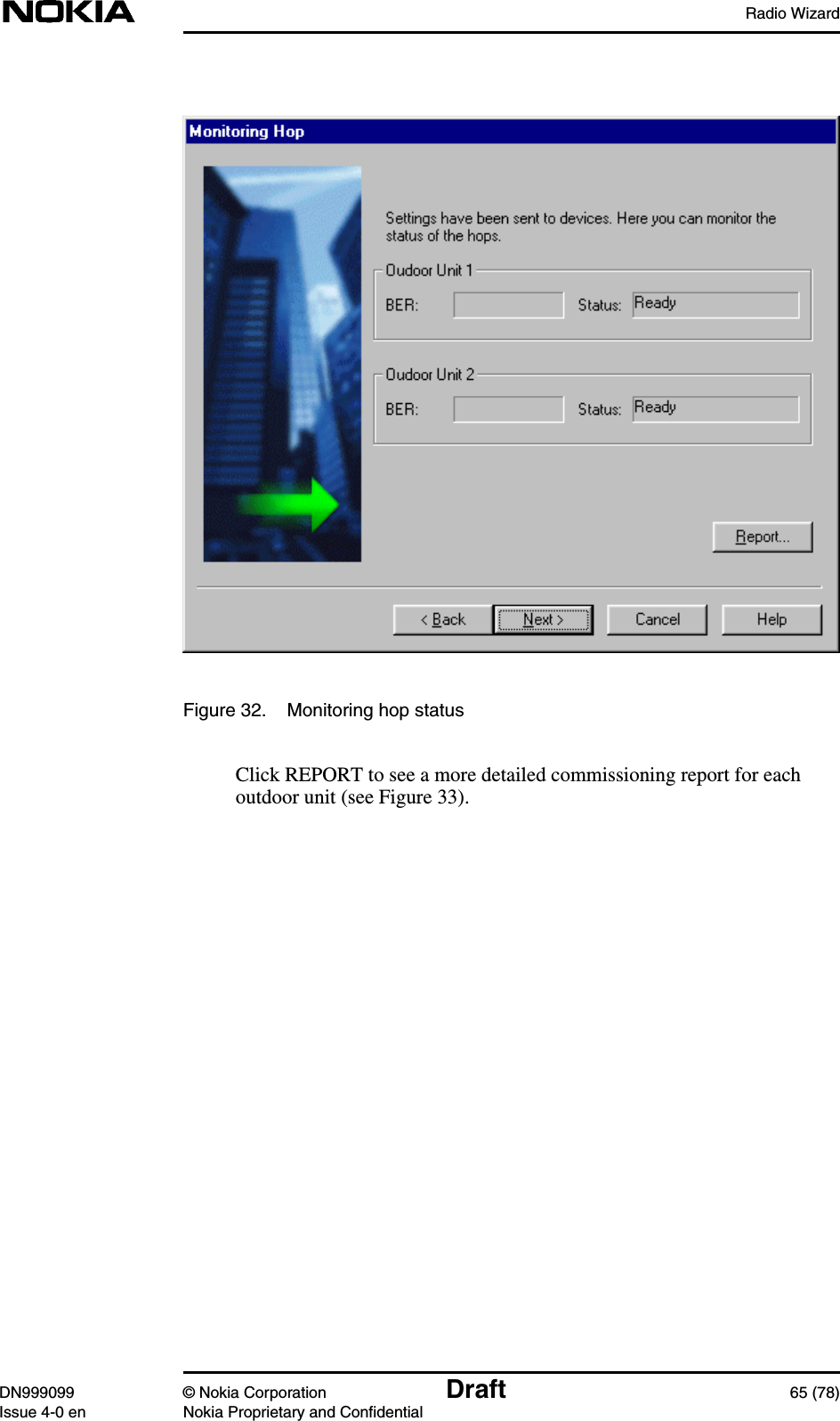 NOKIA

Radio Wizard

Monitoring Hop

Settings have been sent to devices. Here you can monitor the status of the hops.

Oudoor Unit 1

BER:

Status: Ready

Oudoor Unit 2

BER:

Status: Ready

Report...

< Back

Next >

Cancel

Help

Figure 32. Monitoring hop status

Click REPORT to see a more detailed commissioning report for each outdoor unit (see Figure 33).

DN999099
Issue 4-0 en

© Nokia Corporation
Nokia Proprietary and Confidential

Draft

65 (78)